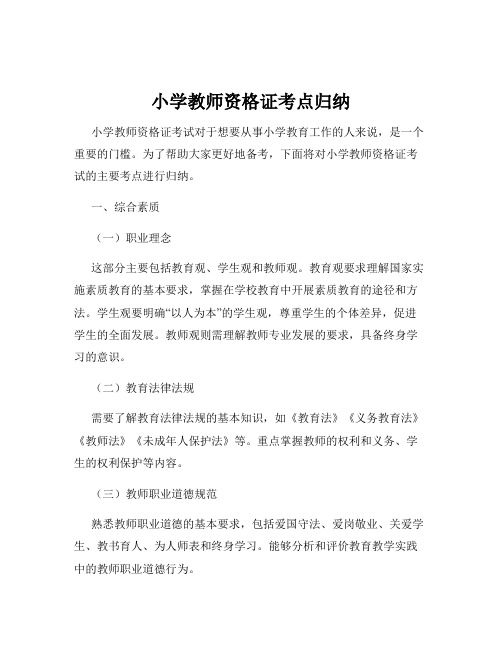 小学教师资格证考点归纳

小学教师资格证考试对于想要从事小学教育工作的人来说，是一个重要的门槛。为了帮助大家更好地备考，下面将对小学教师资格证考试的主要考点进行归纳。

一、综合素质

（一）职业理念

这部分主要包括教育观、学生观和教师观。教育观要求理解国家实施素质教育的基本要求，掌握在学校教育中开展素质教育的途径和方法。学生观要明确“以人为本”的学生观，尊重学生的个体差异，促进学生的全面发展。教师观则需理解教师专业发展的要求，具备终身学习的意识。

（二）教育法律法规

需要了解教育法律法规的基本知识，如《教育法》《义务教育法》《教师法》《未成年人保护法》等。重点掌握教师的权利和义务、学生的权利保护等内容。

（三）教师职业道德规范

熟悉教师职业道德的基本要求，包括爱国守法、爱岗敬业、关爱学生、教书育人、为人师表和终身学习。能够分析和评价教育教学实践中的教师职业道德行为。